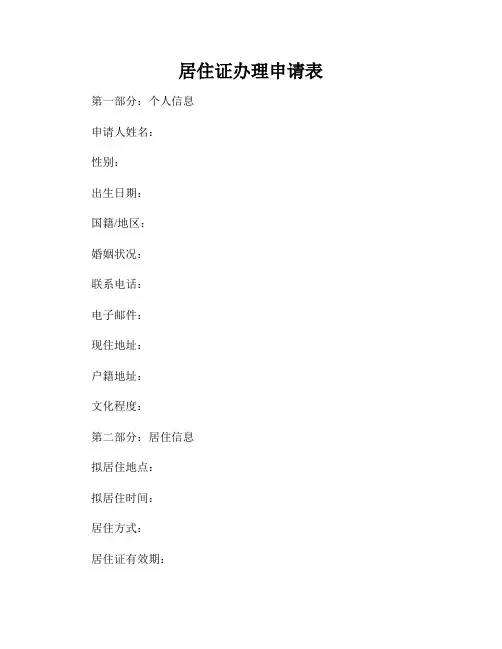 居住证办理申请表

第一部分：个人信息

申请人姓名：

性别：

出生日期：

国籍/地区：

婚姻状况：

联系电话：

电子邮件：

现住地址：

户籍地址：

文化程度：

第二部分：居住信息

拟居住地点：

拟居住时间：

居住方式：

居住证有效期：